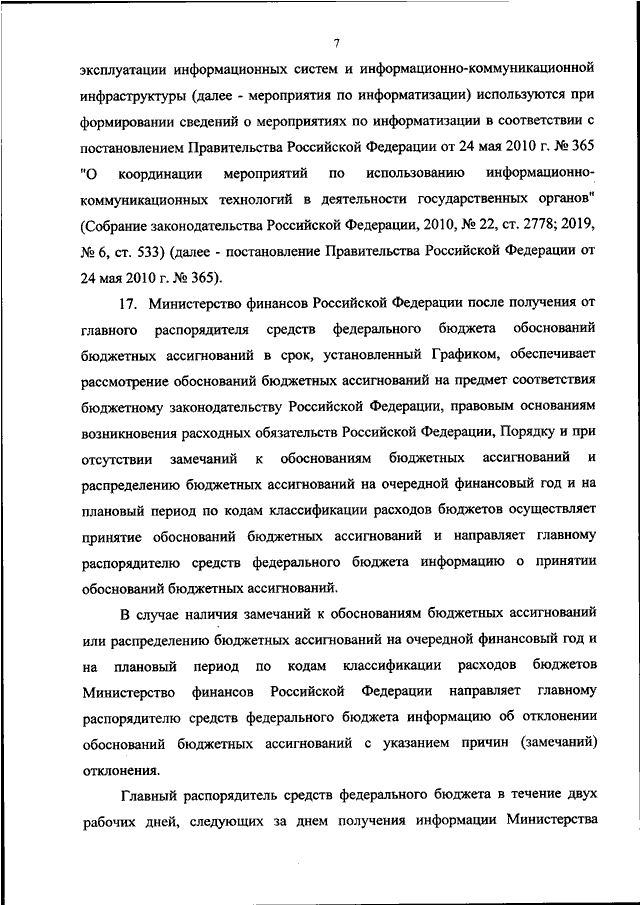 7

эксплуатации информационных систем и информационно-коммуникационной инфраструктуры (далее - мероприятия по информатизации) используются при формировании сведений о мероприятиях по информатизации в соответствии с постановлением Правительства Российской Федерации от 24 мая 2010 г. № 365 "О координации мероприятий по использованию информационно-коммуникационных технологий в деятельности государственных органов" (Собрание законодательства Российской Федерации, 2010, № 22, ст. 2778; 2019, № 6, ст. 533) (далее - постановление Правительства Российской Федерации от 24 мая 2010 г. № 365).

17. Министерство финансов Российской Федерации после получения от главного распорядителя средств федерального бюджета обоснований бюджетных ассигнований в срок, установленный Графиком, обеспечивает рассмотрение обоснований бюджетных ассигнований на предмет соответствия бюджетному законодательству Российской Федерации, правовым основаниям возникновения расходных обязательств Российской Федерации, Порядку и при отсутствии замечаний к обоснованиям бюджетных ассигнований и распределению бюджетных ассигнований на очередной финансовый год и на плановый период по кодам классификации расходов бюджетов осуществляет принятие обоснований бюджетных ассигнований и направляет главному распорядителю средств федерального бюджета информацию о принятии обоснований бюджетных ассигнований.

В случае наличия замечаний к обоснованиям бюджетных ассигнований или распределению бюджетных ассигнований на очередной финансовый год и на плановый период по кодам классификации расходов бюджетов Министерство финансов Российской Федерации направляет главному распорядителю средств федерального бюджета информацию об отклонении обоснований бюджетных ассигнований с указанием причин (замечаний) отклонения.

Главный распорядитель средств федерального бюджета в течение двух рабочих дней, следующих за днем получения информации Министерства